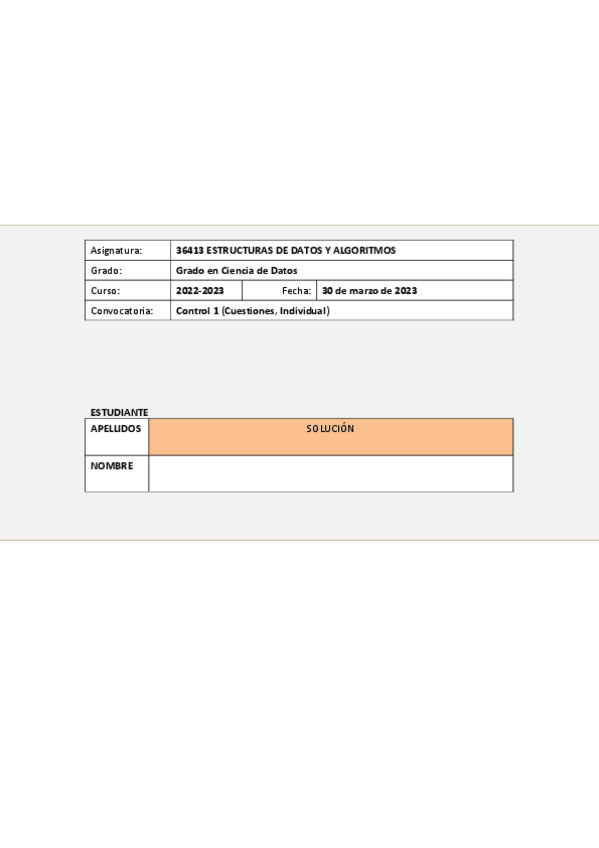 | Asignatura: | 36413 ESTRUCTURAS DE DATOS Y ALGORITMOS | | |
|---|---|---|---|
| Grado: | Grado en Ciencia de Datos | | |
| Curso: | 2022-2023 | Fecha: | 30 de marzo de 2023 |
| Convocatoria: | Control 1 (Cuestiones, Individual) | | |

ESTUDIANTE

| APELLIDOS | SOLUCIÓN |
|---|---|
| NOMBRE | |